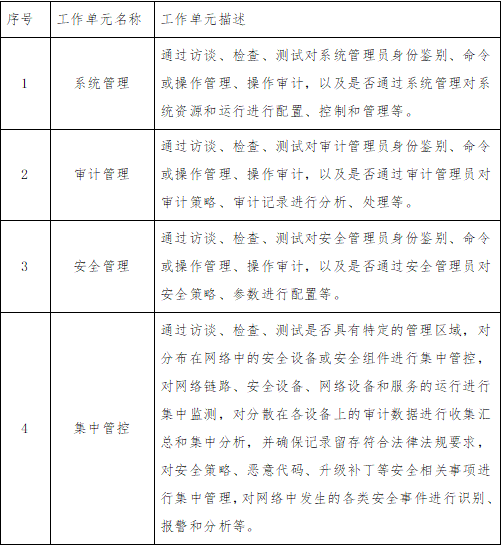 | 序号 | 工作单元名称 | 工作单元描述 |
|---|---|---|
| 1 | 系统管理 | 通过访谈、检查、测试对系统管理员身份鉴别、命令或操作管理、操作审计，以及是否通过系统管理对系统资源和运行进行配置、控制和管理等。 |
| 2 | 审计管理 | 通过访谈、检查、测试对审计管理员身份鉴别、命令或操作管理、操作审计，以及是否通过审计管理员对审计策略、审计记录进行分析、处理等。 |
| 3 | 安全管理 | 通过访谈、检查、测试对安全管理员身份鉴别、命令或操作管理、操作审计，以及是否通过安全管理员对安全策略、参数进行配置等。 |
| 4 | 集中管控 | 通过访谈、检查、测试是否具有特定的管理区域，对分布在网络中的安全设备或安全组件进行集中管控，对网络链路、安全设备、网络设备和服务的运行进行集中监测，对分散在各设备上的审计数据进行收集汇总和集中分析，并确保记录留存符合法律法规要求，对安全策略、恶意代码、升级补丁等安全相关事项进行集中管理，对网络中发生的各类安全事件进行识别、报警和分析等。 |